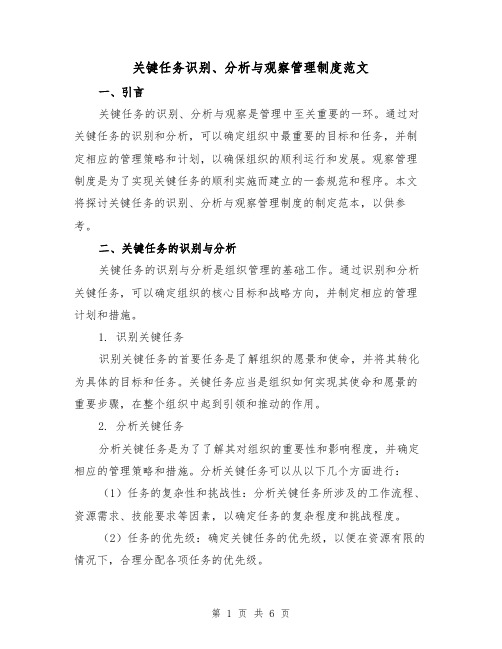 关键任务识别、分析与观察管理制度范文

一、引言

关键任务的识别、分析与观察是管理中至关重要的一环。通过对关键任务的识别和分析，可以确定组织中最重要的目标和任务，并制定相应的管理策略和计划，以确保组织的顺利运行和发展。观察管理制度是为了实现关键任务的顺利实施而建立的一套规范和程序。本文将探讨关键任务的识别、分析与观察管理制度的制定范本，以供参考。

二、关键任务的识别与分析

关键任务的识别与分析是组织管理的基础工作。通过识别和分析关键任务，可以确定组织的核心目标和战略方向，并制定相应的管理计划和措施。

1. 识别关键任务

识别关键任务的首要任务是了解组织的愿景和使命，并将其转化为具体的目标和任务。关键任务应当是组织如何实现其使命和愿景的重要步骤，在整个组织中起到引领和推动的作用。

2. 分析关键任务

分析关键任务是为了了解其对组织的重要性和影响程度，并确定相应的管理策略和措施。分析关键任务可以从以下几个方面进行：

（1）任务的复杂性和挑战性：分析关键任务所涉及的工作流程、资源需求、技能要求等因素，以确定任务的复杂程度和挑战程度。

（2）任务的优先级：确定关键任务的优先级，以便在资源有限的情况下，合理分配各项任务的优先级。

第 1 页 共 6 页